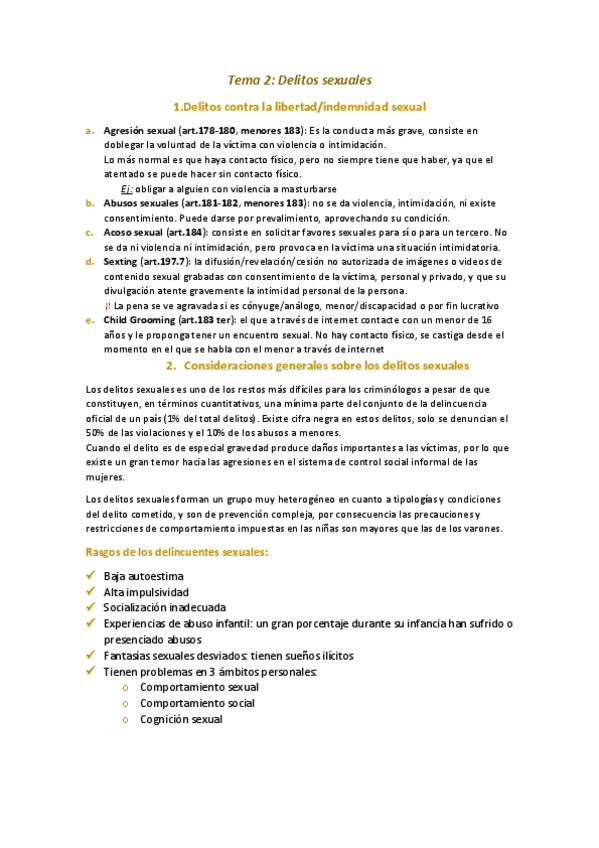 Tema 2: Delitos sexuales

1.Delitos contra la libertad/indemnidad sexual

a. Agresión sexual (art.178-180, menores 183): Es la conducta más grave, consiste en doblegar la voluntad de la víctima con violencia o intimidación.
Lo más normal es que haya contacto físico, pero no siempre tiene que haber, ya que el atentado se puede hacer sin contacto físico.
Ej: obligar a alguien con violencia a masturbarse

b. Abusos sexuales (art.181-182, menores 183): no se da violencia, intimidación, ni existe consentimiento. Puede darse por prevalimiento, aprovechando su condición.

c. Acoso sexual (art.184): consiste en solicitar favores sexuales para sí o para un tercero. No se da ni violencia ni intimidación, pero provoca en la víctima una situación intimidatoria.

d. Sexting (art.197.7): la difusión/revelación/cesión no autorizada de imágenes o videos de contenido sexual grabadas con consentimiento de la víctima, personal y privado, y que su divulgación atente gravemente la intimidad personal de la persona.
¡! La pena se ve agravada si es cónyuge/análogo, menor/discapacidad o por fin lucrativo

e. Child Grooming (art.183 ter): el que a través de internet contacte con un menor de 16 años y le proponga tener un encuentro sexual. No hay contacto físico, se castiga desde el momento en el que se habla con el menor a través de internet

2. Consideraciones generales sobre los delitos sexuales

Los delitos sexuales es uno de los restos más difíciles para los criminólogos a pesar de que constituyen, en términos cuantitativos, una mínima parte del conjunto de la delincuencia oficial de un país (1% del total delitos). Existe cifra negra en estos delitos, solo se denuncian el 50% de las violaciones y el 10% de los abusos a menores.
Cuando el delito es de especial gravedad produce daños importantes a las víctimas, por lo que existe un gran temor hacia las agresiones en el sistema de control social informal de las mujeres.

Los delitos sexuales forman un grupo muy heterogéneo en cuanto a tipologías y condiciones del delito cometido, y son de prevención compleja, por consecuencia las precauciones y restricciones de comportamiento impuestas en las niñas son mayores que las de los varones.

Rasgos de los delincuentes sexuales:

✓ Baja autoestima
✓ Alta impulsividad
✓ Socialización inadecuada
✓ Experiencias de abuso infantil: un gran porcentaje durante su infancia han sufrido o presenciado abusos
✓ Fantasías sexuales desviados: tienen sueños ilícitos
✓ Tienen problemas en 3 ámbitos personales:
o Comportamiento sexual
o Comportamiento social
o Cognición sexual